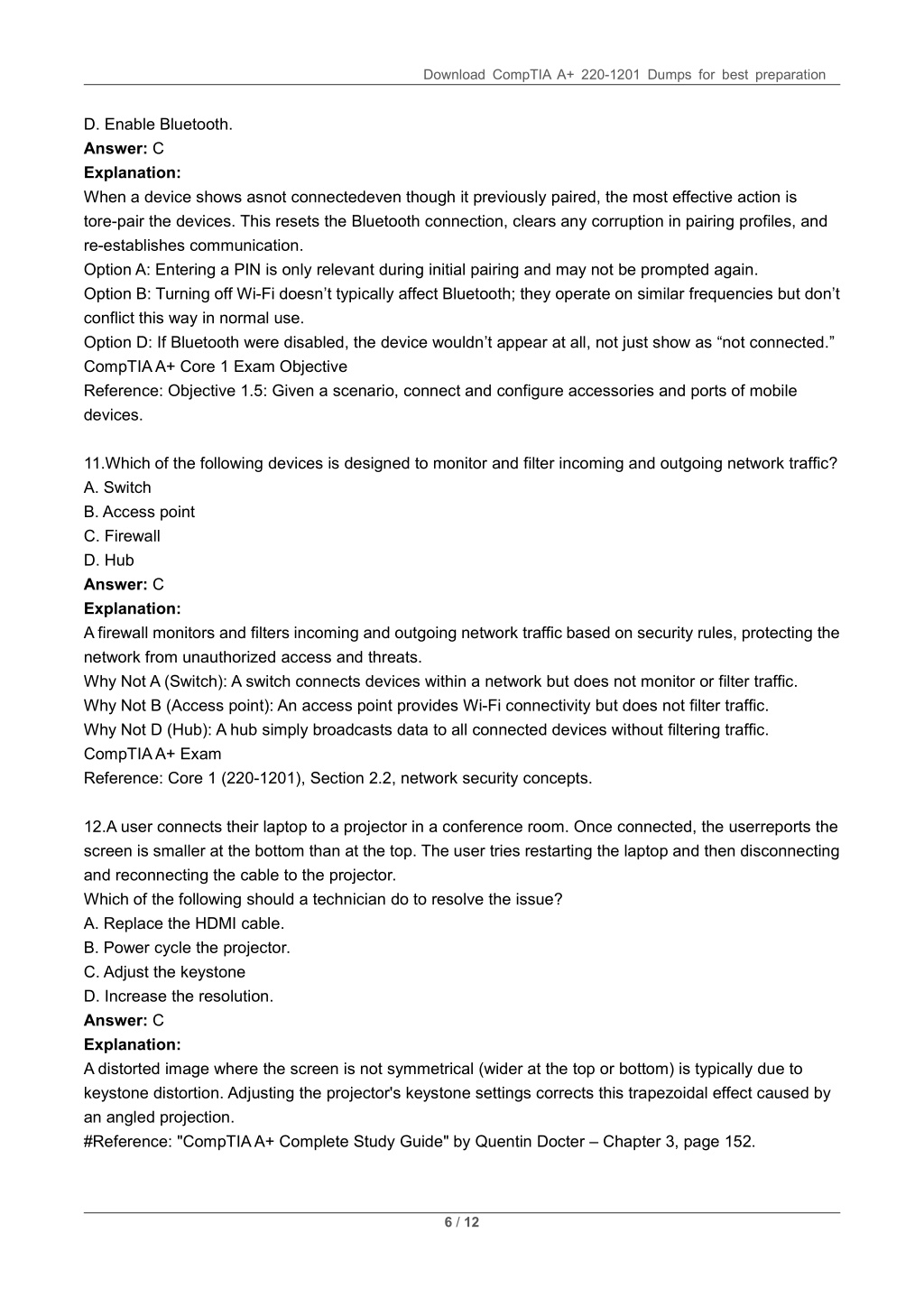 Download CompTIA A+ 220-1201 Dumps for best preparation

D. Enable Bluetooth.
**Answer:** C
**Explanation:**
When a device shows asnot connectedeven though it previously paired, the most effective action is tore-pair the devices. This resets the Bluetooth connection, clears any corruption in pairing profiles, and re-establishes communication.
Option A: Entering a PIN is only relevant during initial pairing and may not be prompted again.
Option B: Turning off Wi-Fi doesn’t typically affect Bluetooth; they operate on similar frequencies but don’t conflict this way in normal use.
Option D: If Bluetooth were disabled, the device wouldn’t appear at all, not just show as “not connected.”
CompTIA A+ Core 1 Exam Objective
Reference: Objective 1.5: Given a scenario, connect and configure accessories and ports of mobile devices.

11.Which of the following devices is designed to monitor and filter incoming and outgoing network traffic?
A. Switch
B. Access point
C. Firewall
D. Hub
**Answer:** C
**Explanation:**
A firewall monitors and filters incoming and outgoing network traffic based on security rules, protecting the network from unauthorized access and threats.
Why Not A (Switch): A switch connects devices within a network but does not monitor or filter traffic.
Why Not B (Access point): An access point provides Wi-Fi connectivity but does not filter traffic.
Why Not D (Hub): A hub simply broadcasts data to all connected devices without filtering traffic.
CompTIA A+ Exam
Reference: Core 1 (220-1201), Section 2.2, network security concepts.

12.A user connects their laptop to a projector in a conference room. Once connected, the userreports the screen is smaller at the bottom than at the top. The user tries restarting the laptop and then disconnecting and reconnecting the cable to the projector.
Which of the following should a technician do to resolve the issue?
A. Replace the HDMI cable.
B. Power cycle the projector.
C. Adjust the keystone
D. Increase the resolution.
**Answer:** C
**Explanation:**
A distorted image where the screen is not symmetrical (wider at the top or bottom) is typically due to keystone distortion. Adjusting the projector's keystone settings corrects this trapezoidal effect caused by an angled projection.
#Reference: "CompTIA A+ Complete Study Guide" by Quentin Docter – Chapter 3, page 152.

6 / 12